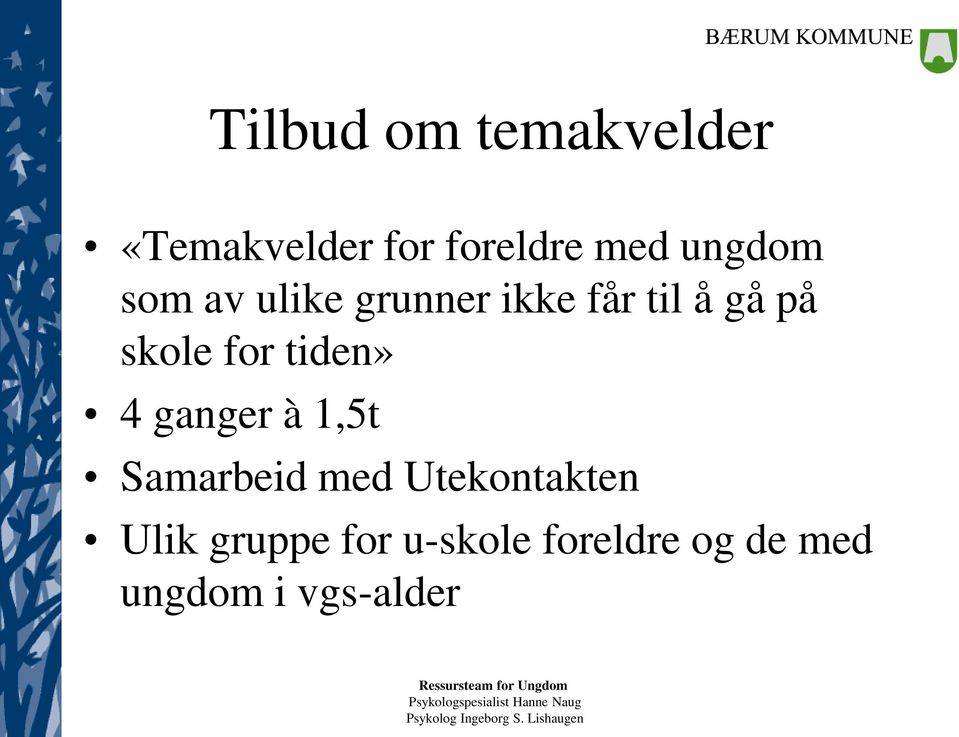 BÆRUM KOMMUNE

Tilbud om temakvelder

• «Temakvelder for foreldre med ungdom som av ulike grunner ikke får til å gå på skole for tiden»
• 4 ganger à 1,5t
• Samarbeid med Utekontakten
• Ulik gruppe for u-skole foreldre og de med ungdom i vgs-alder

Ressursteam for Ungdom
Psykologspesialist Hanne Naug
Psykolog Ingeborg S. Lishaugen